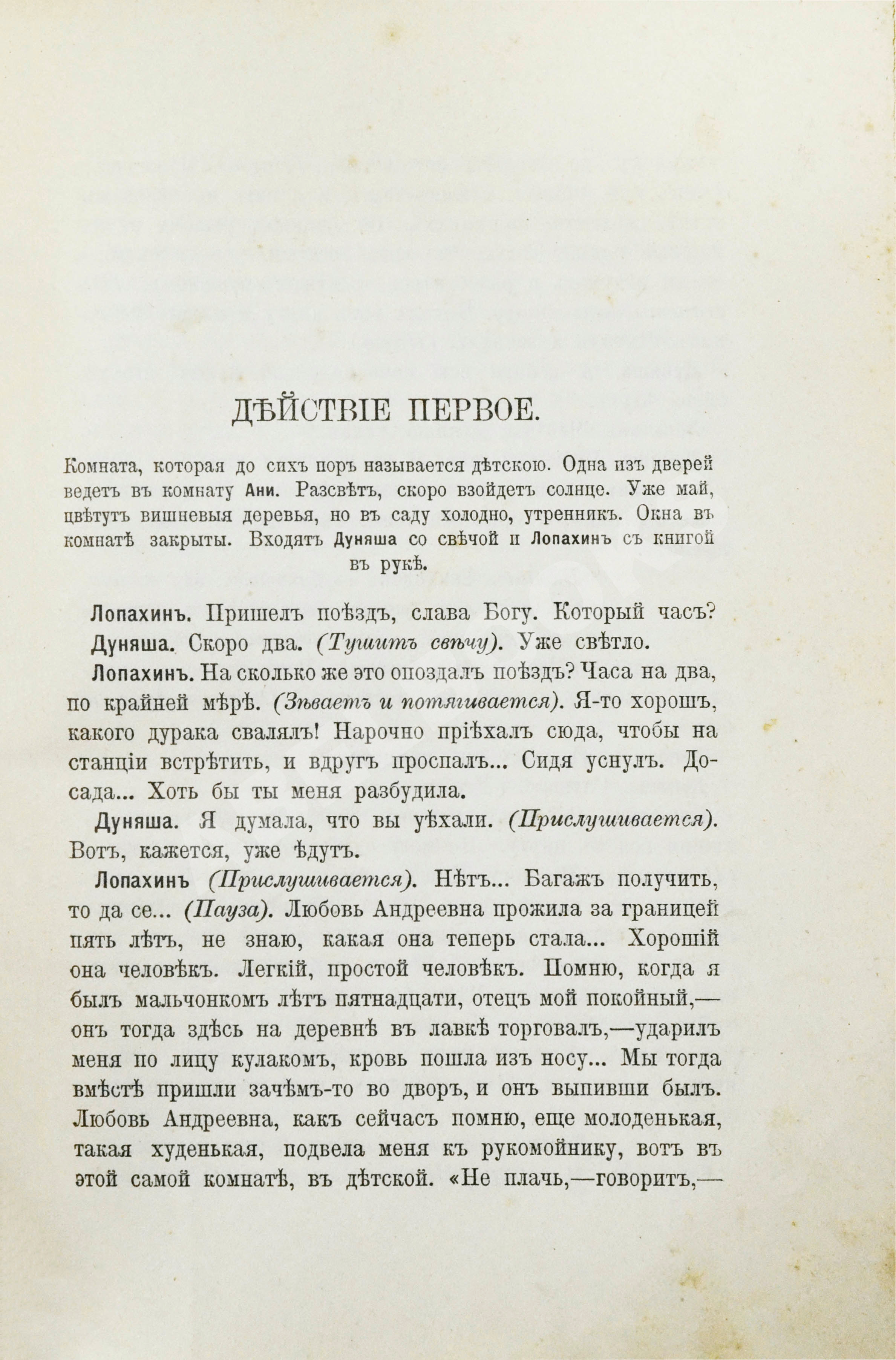 ДѢЙСТВІЕ ПЕРВОЕ.

Комната, которая до сихъ поръ называется дѣтскою. Одна изъ дверей ведетъ въ комнату Ани. Разсвѣтъ, скоро взойдетъ солнце. Уже май, цвѣтутъ вишневыя деревья, но въ саду холодно, утренникъ. Окна въ комнатѣ закрыты. Входятъ Дуняша со свѣчой и Лопахинъ съ книгой въ рукѣ.

Лопахинъ. Пришелъ поѣздъ, слава Богу. Который часъ?

Дуняша. Скоро два. (Тушитъ свѣчу). Уже свѣтло.

Лопахинъ. На сколько же это опоздалъ поѣздъ? Часа на два, по крайней мѣрѣ. (Зѣваетъ и потягивается). Я-то хорошъ, какого дурака свалялъ! Нарочно пріѣхалъ сюда, чтобы на станціи встрѣтить, и вдругъ проспалъ... Сидя уснулъ. Досада... Хоть бы ты меня разбудила.

Дуняша. Я думала, что вы уѣхали. (Прислушивается). Вотъ, кажется, уже ѣдутъ.

Лопахинъ (Прислушивается). Нѣтъ... Багажъ получить, то да се... (Пауза). Любовь Андреевна прожила за границей пять лѣтъ, не знаю, какая она теперь стала... Хорошій она человѣкъ. Легкій, простой человѣкъ. Помню, когда я былъ мальчонкомъ лѣтъ пятнадцати, отецъ мой покойный,— онъ тогда здѣсь на деревнѣ въ лавкѣ торговалъ,—ударилъ меня по лицу кулакомъ, кровь пошла изъ носу... Мы тогда вмѣстѣ пришли зачѣмъ-то во дворъ, и онъ выпивши былъ. Любовь Андреевна, какъ сейчасъ помню, еще молоденькая, такая худенькая, подвела меня къ рукомойнику, вотъ въ этой самой комнатѣ, въ дѣтской. «Не плачь,—говоритъ,—